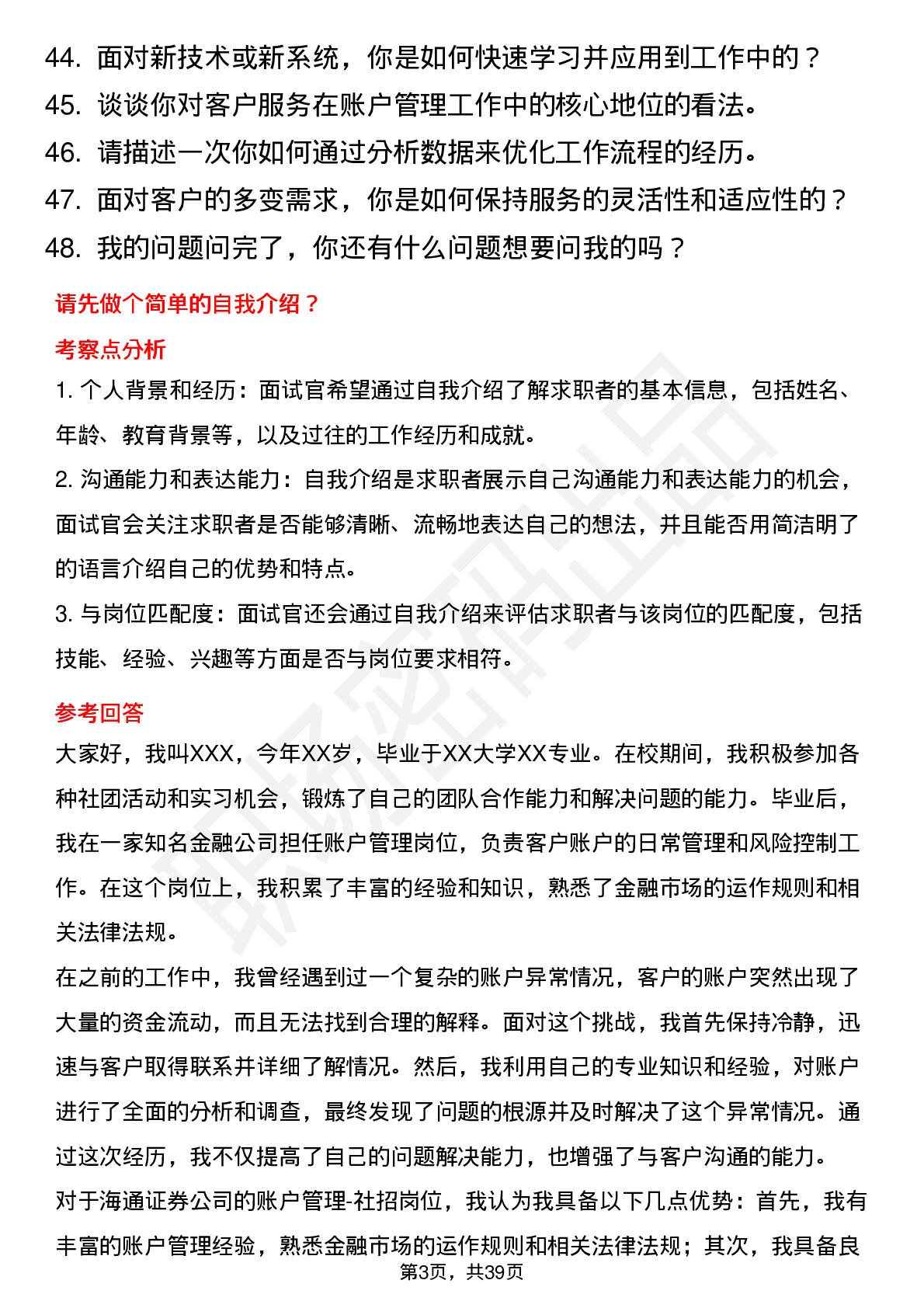 44. 面对新技术或新系统，你是如何快速学习并应用到工作中的？
45. 谈谈你对客户服务在账户管理工作中的核心地位的看法。
46. 请描述一次你如何通过分析数据来优化工作流程的经历。
47. 面对客户的多变需求，你是如何保持服务的灵活性和适应性的？
48. 我的问题问完了，你还有什么问题想要问我的吗？

请先做个简单的自我介绍？

考察点分析

1. 个人背景和经历：面试官希望通过自我介绍了解求职者的基本信息，包括姓名、年龄、教育背景等，以及过往的工作经历和成就。

2. 沟通能力和表达能力：自我介绍是求职者展示自己沟通能力和表达能力的机会，面试官会关注求职者是否能够清晰、流畅地表达自己的想法，并且能否用简洁明了的语言介绍自己的优势和特点。

3. 与岗位匹配度：面试官还会通过自我介绍来评估求职者与该岗位的匹配度，包括技能、经验、兴趣等方面是否与岗位要求相符。

参考回答

大家好，我叫XXX，今年XX岁，毕业于XX大学XX专业。在校期间，我积极参加各种社团活动和实习机会，锻炼了自己的团队合作能力和解决问题的能力。毕业后，我在一家知名金融公司担任账户管理岗位，负责客户账户的日常管理和风险控制工作。在这个岗位上，我积累了丰富的经验和知识，熟悉了金融市场的运作规则和相关法律法规。

在之前的工作中，我曾经遇到过一个复杂的账户异常情况，客户的账户突然出现了大量的资金流动，而且无法找到合理的解释。面对这个挑战，我首先保持冷静，迅速与客户取得联系并详细了解情况。然后，我利用自己的专业知识和经验，对账户进行了全面的分析和调查，最终发现了问题的根源并及时解决了这个异常情况。通过这次经历，我不仅提高了自己的问题解决能力，也增强了与客户沟通的能力。

对于海通证券公司的账户管理-社招岗位，我认为我具备以下几点优势：首先，我有丰富的账户管理经验，熟悉金融市场的运作规则和相关法律法规；其次，我具备良

第3页，共39页